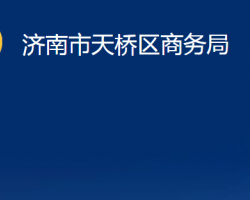 济南市天桥区商务局